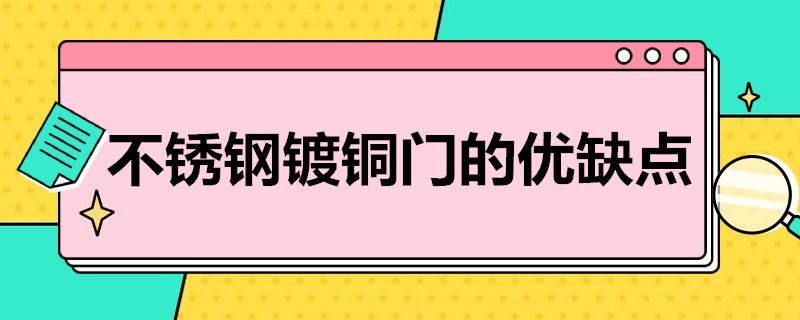 不锈钢镀铜门的优缺点